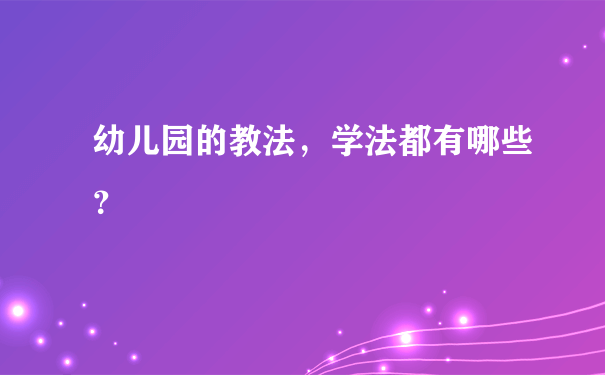 幼儿园的教法，学法都有哪些？